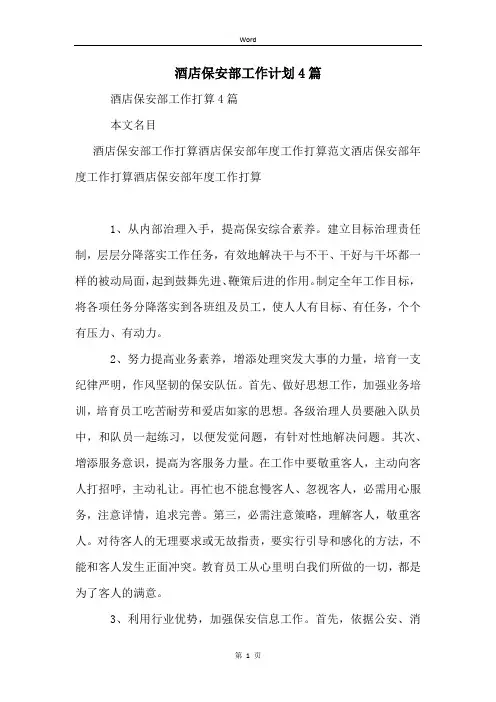 Word

酒店保安部工作计划4篇

酒店保安部工作打算4篇

本文名目

酒店保安部工作打算酒店保安部年度工作打算范文酒店保安部年度工作打算酒店保安部年度工作打算

1、从内部治理入手，提高保安综合素养。建立目标治理责任制，层层分降落实工作任务，有效地解决干与不干、干好与干坏都一样的被动局面，起到鼓舞先进、鞭策后进的作用。制定全年工作目标，将各项任务分降落实到各班组及员工，使人人有目标、有任务，个个有压力、有动力。

2、努力提高业务素养，增添处理突发大事的力量，培育一支纪律严明，作风坚韧的保安队伍。首先、做好思想工作，加强业务培训，培育员工吃苦耐劳和爱店如家的思想。各级治理人员要融入队员中，和队员一起练习，以便发觉问题，有针对性地解决问题。其次、增添服务意识，提高为客服务力量。在工作中要敬重客人，主动向客人打招呼，主动礼让。再忙也不能怠慢客人、忽视客人，必需用心服务，注意详情，追求完善。第三，必需注意策略，理解客人，敬重客人。对待客人的无理要求或无故指责，要实行引导和感化的方法，不能和客人发生正面冲突。教育员工从心里明白我们所做的一切，都是为了客人的满意。

3、利用行业优势，加强保安信息工作。首先，依据公安、消

第 1 页